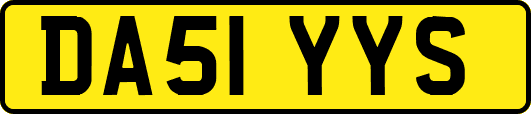 DA51 YYS